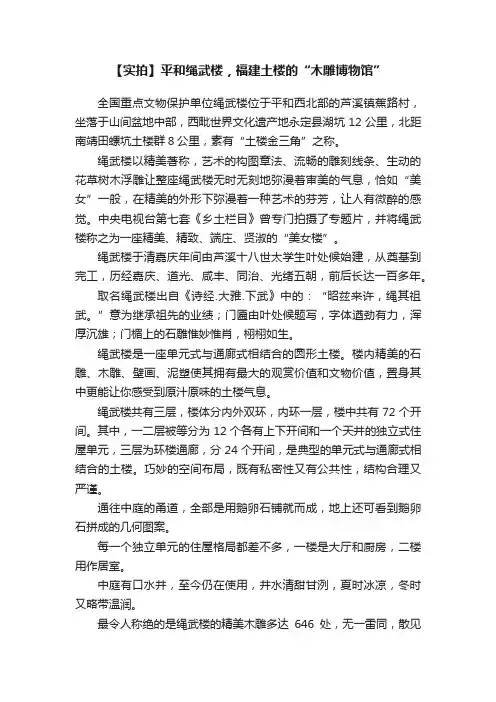 【实拍】平和绳武楼，福建土楼的“木雕博物馆”

全国重点文物保护单位绳武楼位于平和西北部的芦溪镇蕉路村，坐落于山间盆地中部，西毗世界文化遗产地永定县湖坑 12 公里，北距南靖田螺坑土楼群 8 公里，素有“土楼金三角”之称。

绳武楼以精美著称，艺术的构图章法、流畅的雕刻线条、生动的花草树木浮雕让整座绳武楼无时无刻地弥漫着审美的气息，恰如“美女”一般，在精美的外形下弥漫着一种艺术的芬芳，让人有微醉的感觉。中央电视台第七套《乡土栏目》曾专门拍摄了专题片，并将绳武楼称之为一座精美、精致、端庄、贤淑的“美女楼”。

绳武楼于清嘉庆年间由芦溪十八世太学生叶处候始建，从奠基到完工，历经嘉庆、道光、咸丰、同治、光绪五朝，前后长达一百多年。

取名绳武楼出自《诗经.大雅.下武》中的：“昭兹来许，绳其祖武。”意为继承祖先的业绩；门匾由叶处候题写，字体遒劲有力，浑厚沉雄；门楣上的石雕惟妙惟肖，栩栩如生。

绳武楼是一座单元式与通廊式相结合的圆形土楼。楼内精美的石雕、木雕、壁画、泥塑使其拥有最大的观赏价值和文物价值，置身其中更能让你感受到原汁原味的土楼气息。

绳武楼共有三层，楼体分内外双环，内环一层，楼中共有 72 个开间。其中，一二层被等分为 12 个各有上下开间和一个天井的独立式住屋单元，三层为环楼通廊，分 24 个开间，是典型的单元式与通廊式相结合的土楼。巧妙的空间布局，既有私密性又有公共性，结构合理又严谨。

通往中庭的甬道，全部是用鹅卵石铺就而成，地上还可看到鹅卵石拼成的几何图案。

每一个独立单元的住屋格局都差不多，一楼是大厅和厨房，二楼用作居室。

中庭有口水井，至今仍在使用，井水清甜甘洌，夏时冰凉，冬时又略带温润。

最令人称绝的是绳武楼的精美木雕多达 646 处，无一雷同，散见